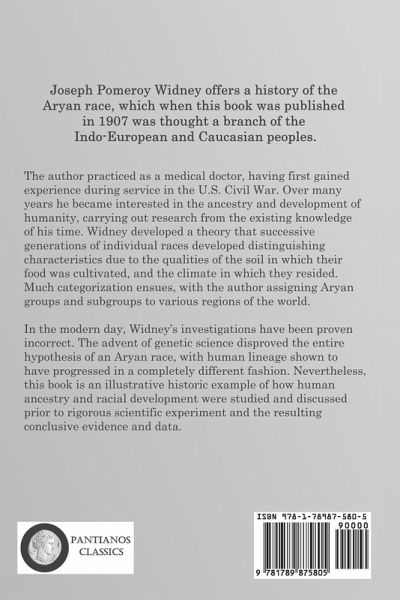 Joseph Pomeroy Widney offers a history of the Aryan race, which when this book was published in 1907 was thought a branch of the Indo-European and Caucasian peoples.

The author practiced as a medical doctor, having first gained experience during service in the U.S. Civil War. Over many years he became interested in the ancestry and development of humanity, carrying out research from the existing knowledge of his time. Widney developed a theory that successive generations of individual races developed distinguishing characteristics due to the qualities of the soil in which their food was cultivated, and the climate in which they resided. Much categorization ensues, with the author assigning Aryan groups and subgroups to various regions of the world.

In the modern day, Widney's investigations have been proven incorrect. The advent of genetic science disproved the entire hypothesis of an Aryan race, with human lineage shown to have progressed in a completely different fashion. Nevertheless, this book is an illustrative historic example of how human ancestry and racial development were studied and discussed prior to rigorous scientific experiment and the resulting conclusive evidence and data.

PANTIANOS CLASSICS

ISBN 978-1-78987-580-5

90000

9 781789 875805